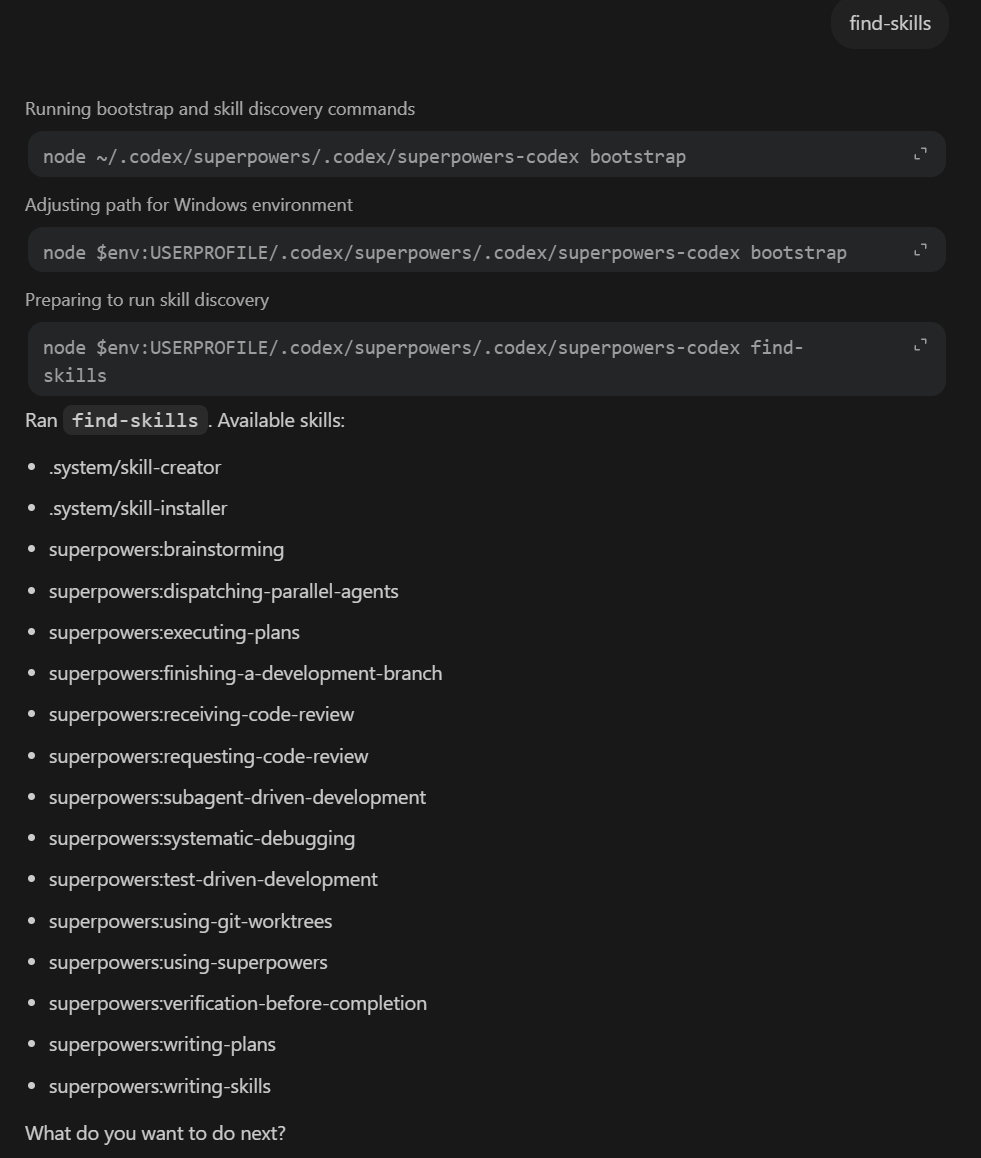 find-skills

Running bootstrap and skill discovery commands

node ~/.codex/superpowers/.codex/superpowers-codex bootstrap

Adjusting path for Windows environment

node $env:USERPROFILE/.codex/superpowers/.codex/superpowers-codex bootstrap

Preparing to run skill discovery

node $env:USERPROFILE/.codex/superpowers/.codex/superpowers-codex find-skills

Ran find-skills. Available skills:

- .system/skill-creator
- .system/skill-installer
- superpowers:brainstorming
- superpowers:dispatching-parallel-agents
- superpowers:executing-plans
- superpowers:finishing-a-development-branch
- superpowers:receiving-code-review
- superpowers:requesting-code-review
- superpowers:subagent-driven-development
- superpowers:systematic-debugging
- superpowers:test-driven-development
- superpowers:using-git-worktrees
- superpowers:using-superpowers
- superpowers:verification-before-completion
- superpowers:writing-plans
- superpowers:writing-skills

What do you want to do next?